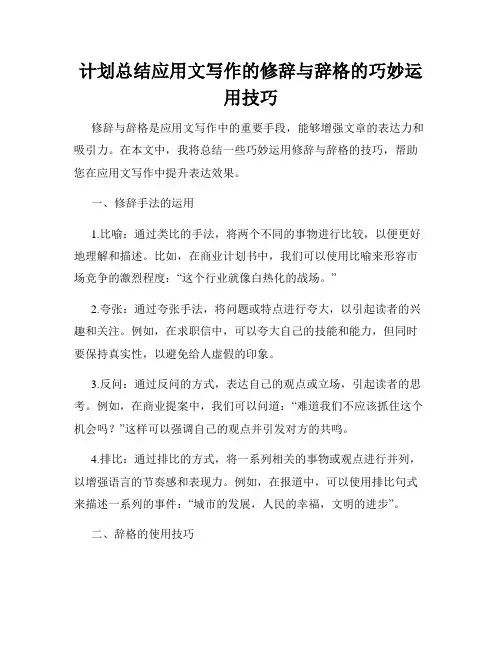 计划总结应用文写作的修辞与辞格的巧妙运用技巧

修辞与辞格是应用文写作中的重要手段，能够增强文章的表达力和吸引力。在本文中，我将总结一些巧妙运用修辞与辞格的技巧，帮助您在应用文写作中提升表达效果。

一、修辞手法的运用

1.比喻：通过类比的手法，将两个不同的事物进行比较，以便更好地理解和描述。比如，在商业计划书中，我们可以使用比喻来形容市场竞争的激烈程度：“这个行业就像白热化的战场。”

2.夸张：通过夸张手法，将问题或特点进行夸大，以引起读者的兴趣和关注。例如，在求职信中，可以夸大自己的技能和能力，但同时要保持真实性，以避免给人虚假的印象。

3.反问：通过反问的方式，表达自己的观点或立场，引起读者的思考。例如，在商业提案中，我们可以问道：“难道我们不应该抓住这个机会吗？”这样可以强调自己的观点并引发对方的共鸣。

4.排比：通过排比的方式，将一系列相关的事物或观点进行并列，以增强语言的节奏感和表现力。例如，在报道中，可以使用排比句式来描述一系列的事件：“城市的发展，人民的幸福，文明的进步”。

二、辞格的使用技巧